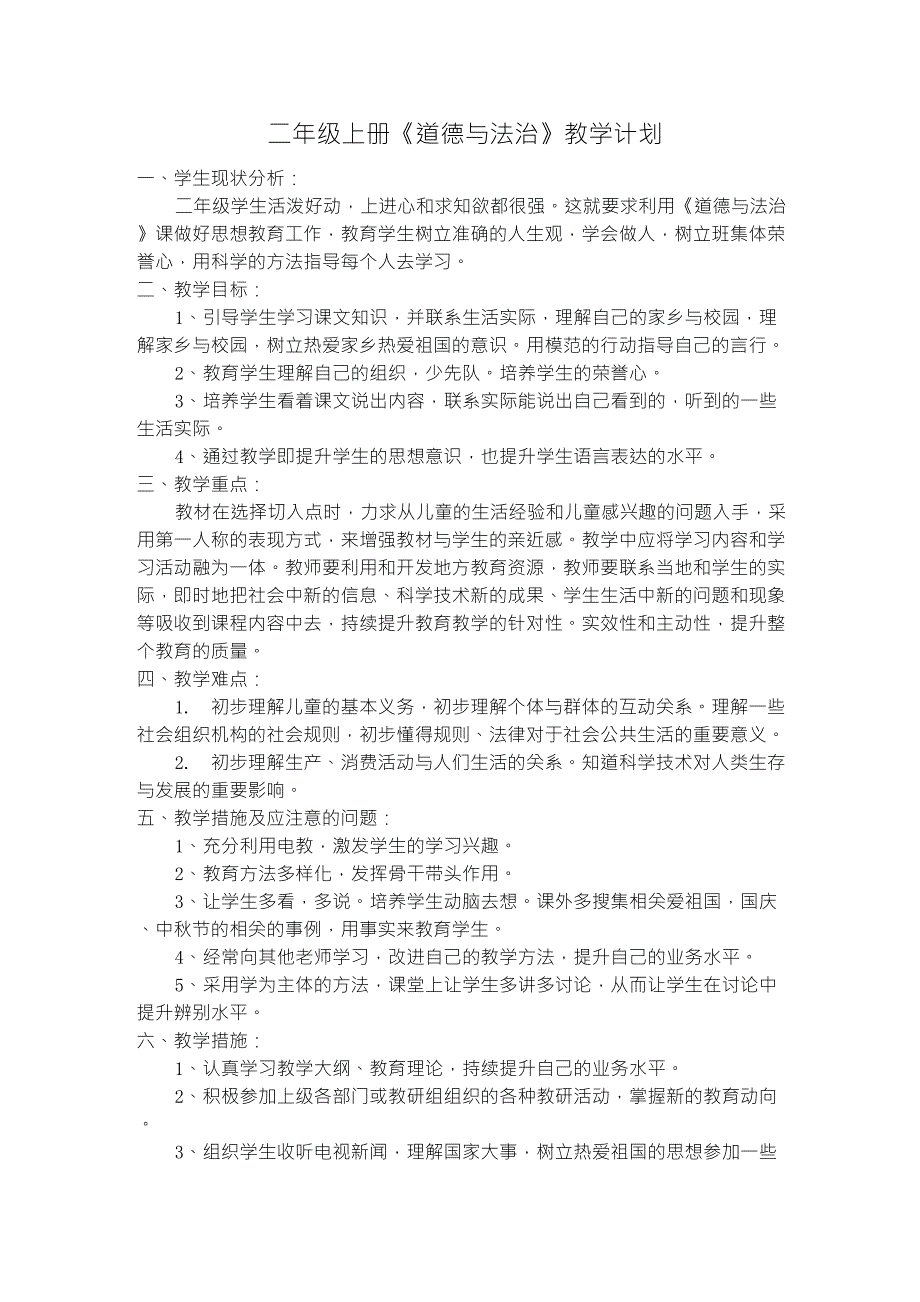 二年级上册《道德与法治》教学计划

一、学生现状分析：

二年级学生活泼好动，上进心和求知欲都很强。这就要求利用《道德与法治》课做好思想教育工作，教育学生树立准确的人生观，学会做人，树立班集体荣誉心，用科学的方法指导每个人去学习。

二、教学目标：

1、引导学生学习课文知识，并联系生活实际，理解自己的家乡与校园，理解家乡与校园，树立热爱家乡热爱祖国的意识。用模范的行动指导自己的言行。

2、教育学生理解自己的组织，少先队。培养学生的荣誉心。

3、培养学生看着课文说出内容，联系实际能说出自己看到的，听到的一些生活实际。

4、通过教学即提升学生的思想意识，也提升学生语言表达的水平。

三、教学重点：

教材在选择切入点时，力求从儿童的生活经验和儿童感兴趣的问题入手，采用第一人称的表现方式，来增强教材与学生的亲近感。教学中应将学习内容和学习活动融为一体。教师要利用和开发地方教育资源，教师要联系当地和学生的实际，即时地把社会中新的信息、科学技术新的成果、学生生活中新的问题和现象等吸收到课程内容中去，持续提升教育教学的针对性。实效性和主动性，提升整个教育的质量。

四、教学难点：

1. 初步理解儿童的基本义务，初步理解个体与群体的互动关系。理解一些社会组织机构的社会规则，初步懂得规则、法律对于社会公共生活的重要意义。

2. 初步理解生产、消费活动与人们生活的关系。知道科学技术对人类生存与发展的重要影响。

五、教学措施及应注意的问题：

1、充分利用电教，激发学生的学习兴趣。

2、教育方法多样化，发挥骨干带头作用。

3、让学生多看，多说。培养学生动脑去想。课外多搜集相关爱祖国，国庆、中秋节的相关的事例，用事实来教育学生。

4、经常向其他老师学习，改进自己的教学方法，提升自己的业务水平。

5、采用学为主体的方法，课堂上让学生多讲多讨论，从而让学生在讨论中提升辨别水平。

六、教学措施：

1、认真学习教学大纲、教育理论，持续提升自己的业务水平。

2、积极参加上级各部门或教研组组织的各种教研活动，掌握新的教育动向。

3、组织学生收听电视新闻，理解国家大事，树立热爱祖国的思想参加一些